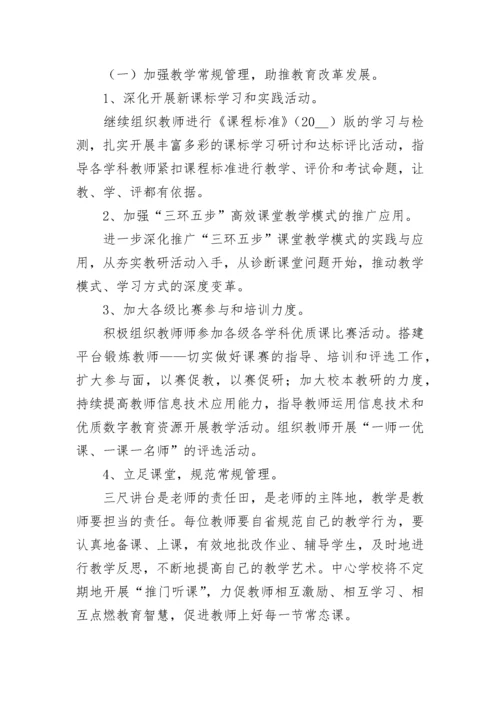 （一）加强教学常规管理，助推教育改革发展。

1、深化开展新课标学习和实践活动。

继续组织教师进行《课程标准》（20__）版的学习与检测，扎实开展丰富多彩的课标学习研讨和达标评比活动，指导各学科教师紧扣课程标准进行教学、评价和考试命题，让教、学、评都有依据。

2、加强“三环五步”高效课堂教学模式的推广应用。

进一步深化推广“三环五步”课堂教学模式的实践与应用，从夯实教研活动入手，从诊断课堂问题开始，推动教学模式、学习方式的深度变革。

3、加大各级比赛参与和培训力度。

积极组织教师师参加各级各学科优质课比赛活动。搭建平台锻炼教师——切实做好课赛的指导、培训和评选工作，扩大参与面，以赛促教，以赛促研；加大校本教研的力度，持续提高教师信息技术应用能力，指导教师运用信息技术和优质数字教育资源开展教学活动。组织教师开展“一师一优课、一课一名师”的评选活动。

4、立足课堂，规范常规管理。

三尺讲台是老师的责任田，是老师的主阵地，教学是教师要担当的责任。每位教师要自省规范自己的教学行为，要认真地备课、上课，有效地批改作业、辅导学生，及时地进行教学反思，不断地提高自己的教学艺术。中心学校将不定期地开展“推门听课”，力促教师相互激励、相互学习、相互点燃教育智慧，促进教师上好每一节常态课。